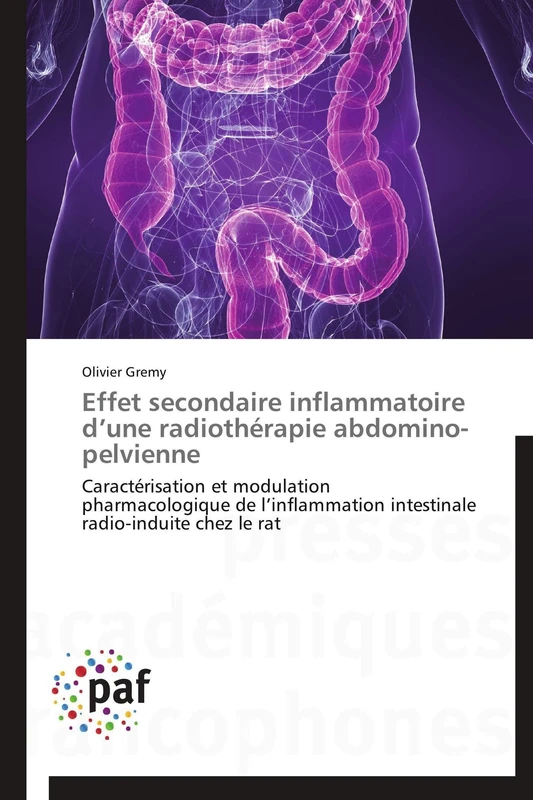 Olivier Gremy

Effet secondaire inflammatoire d'une radiothérapie abdomino-pelvienne

Caractérisation et modulation pharmacologique de l'inflammation intestinale radio-induite chez le rat

presses académiques francophones

paf